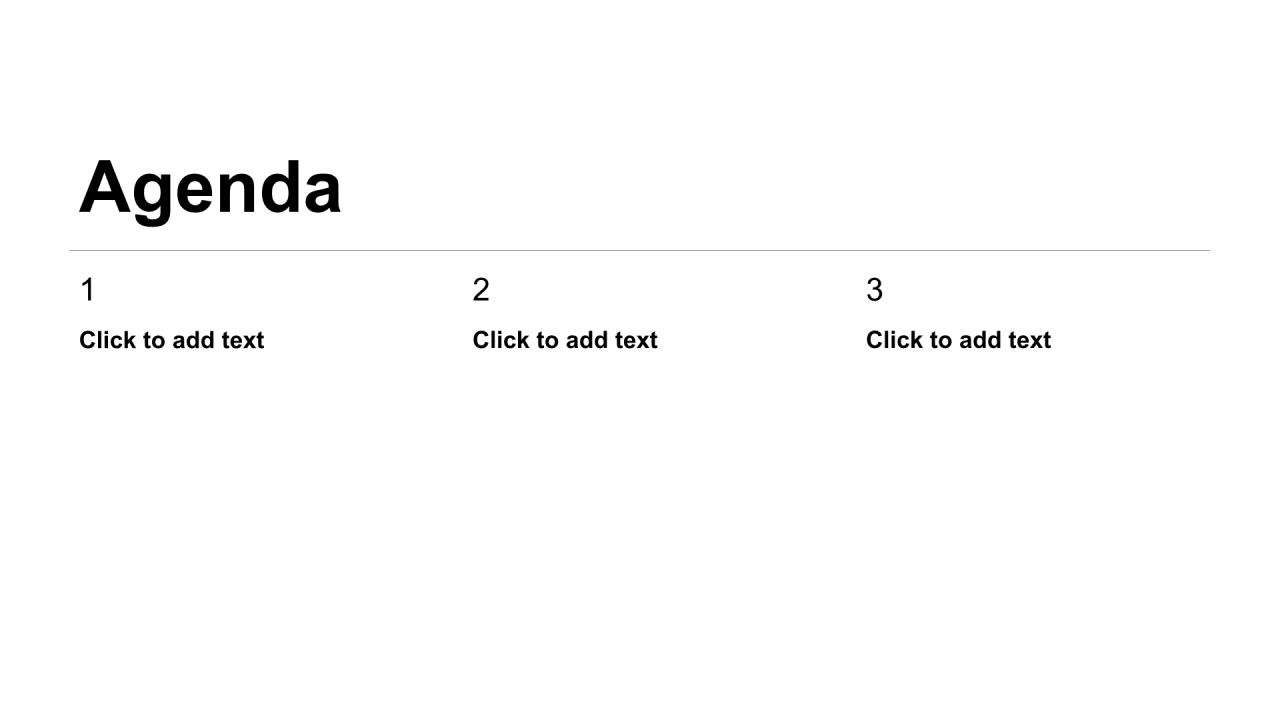 Agenda

1

Click to add text

2

Click to add text

3

Click to add text